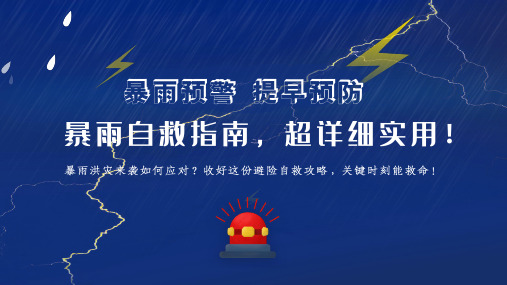 暴雨预警 提早预防

暴雨自救指南，超详细实用！

暴雨洪灾来袭如何应对？收好这份避险自救攻略，关键时刻能救命！